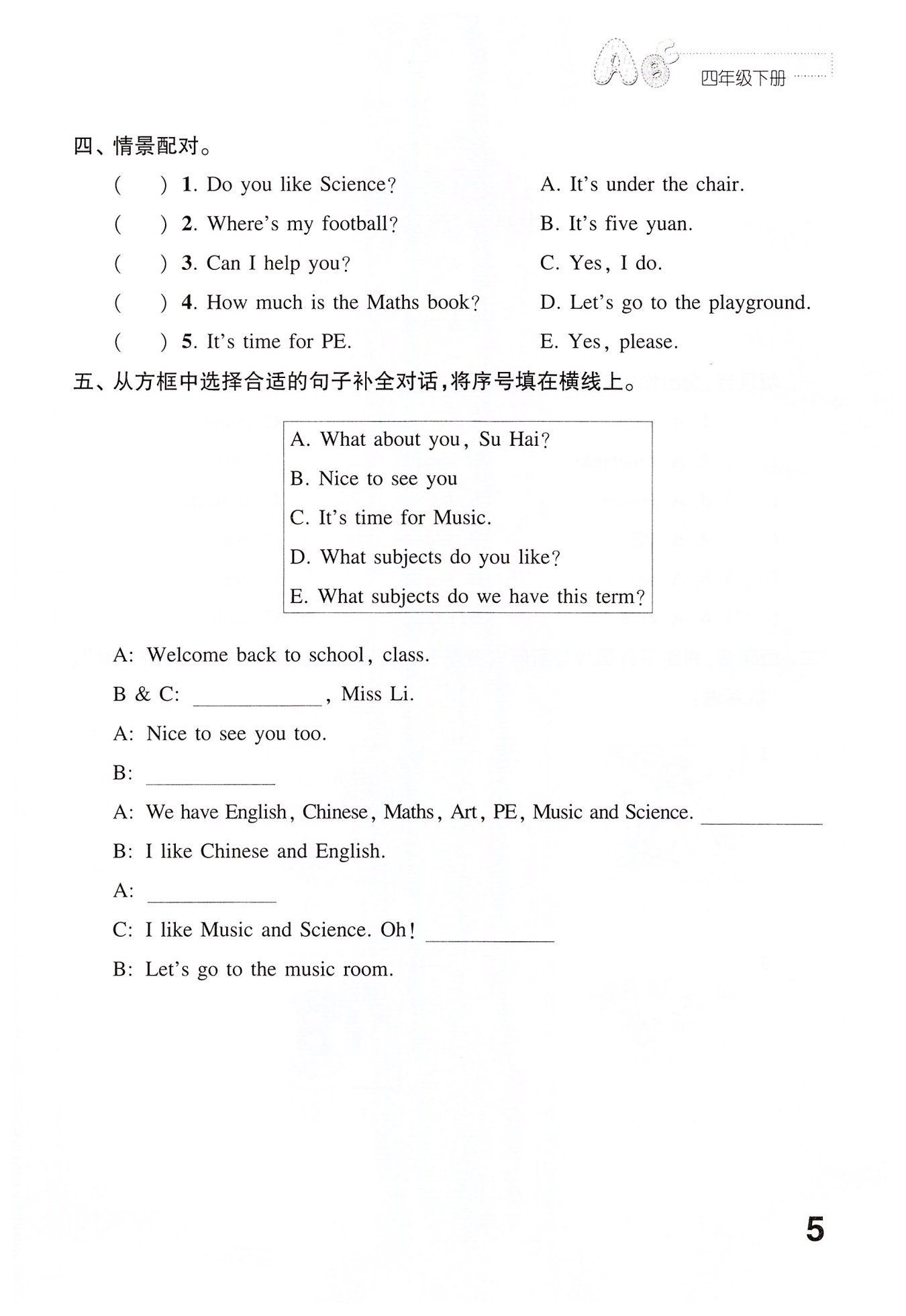 四年级下册

四、情景配对。

( ) 1. Do you like Science?
( ) 2. Where's my football?
( ) 3. Can I help you?
( ) 4. How much is the Maths book?
( ) 5. It's time for PE.

A. It's under the chair.
B. It's five yuan.
C. Yes, I do.
D. Let's go to the playground.
E. Yes, please.

五、从方框中选择合适的句子补全对话,将序号填在横线上。

A. What about you, Su Hai?
B. Nice to see you
C. It's time for Music.
D. What subjects do you like?
E. What subjects do we have this term?

A: Welcome back to school, class.
B & C: ____________, Miss Li.
A: Nice to see you too.
B: ____________
A: We have English, Chinese, Maths, Art, PE, Music and Science. ____________
B: I like Chinese and English.
A: ____________
C: I like Music and Science. Oh! ____________
B: Let's go to the music room.

5